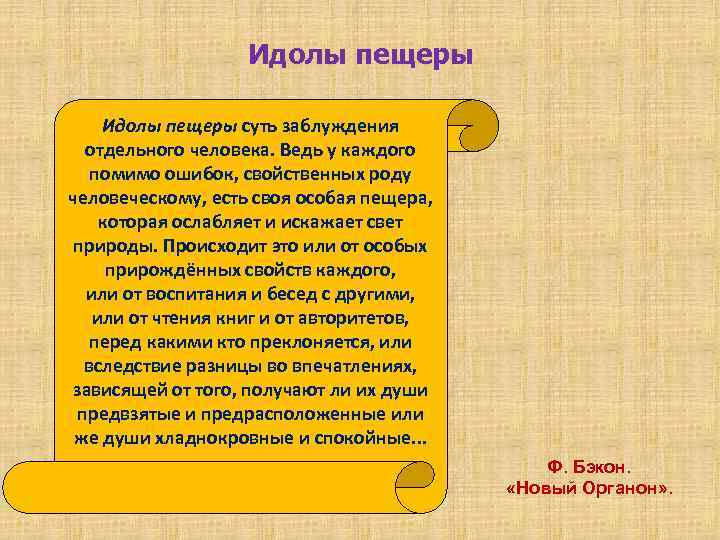 Идолы пещеры

Идолы пещеры суть заблуждения отдельного человека. Ведь у каждого помимо ошибок, свойственных роду человеческому, есть своя особая пещера, которая ослабляет и искажает свет природы. Происходит это или от особых прирождённых свойств каждого, или от воспитания и бесед с другими, или от чтения книг и от авторитетов, перед какими кто преклоняется, или вследствие разницы во впечатлениях, зависящей от того, получают ли их души предвзятые и предрасположенные или же души хладнокровные и спокойные...

Ф. Бэкон.
«Новый Органон».